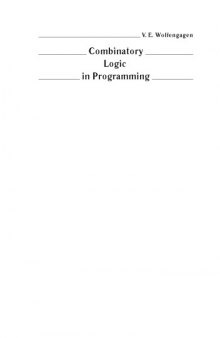 V. E. Wolfengagen

Combinatory
Logic
in Programming